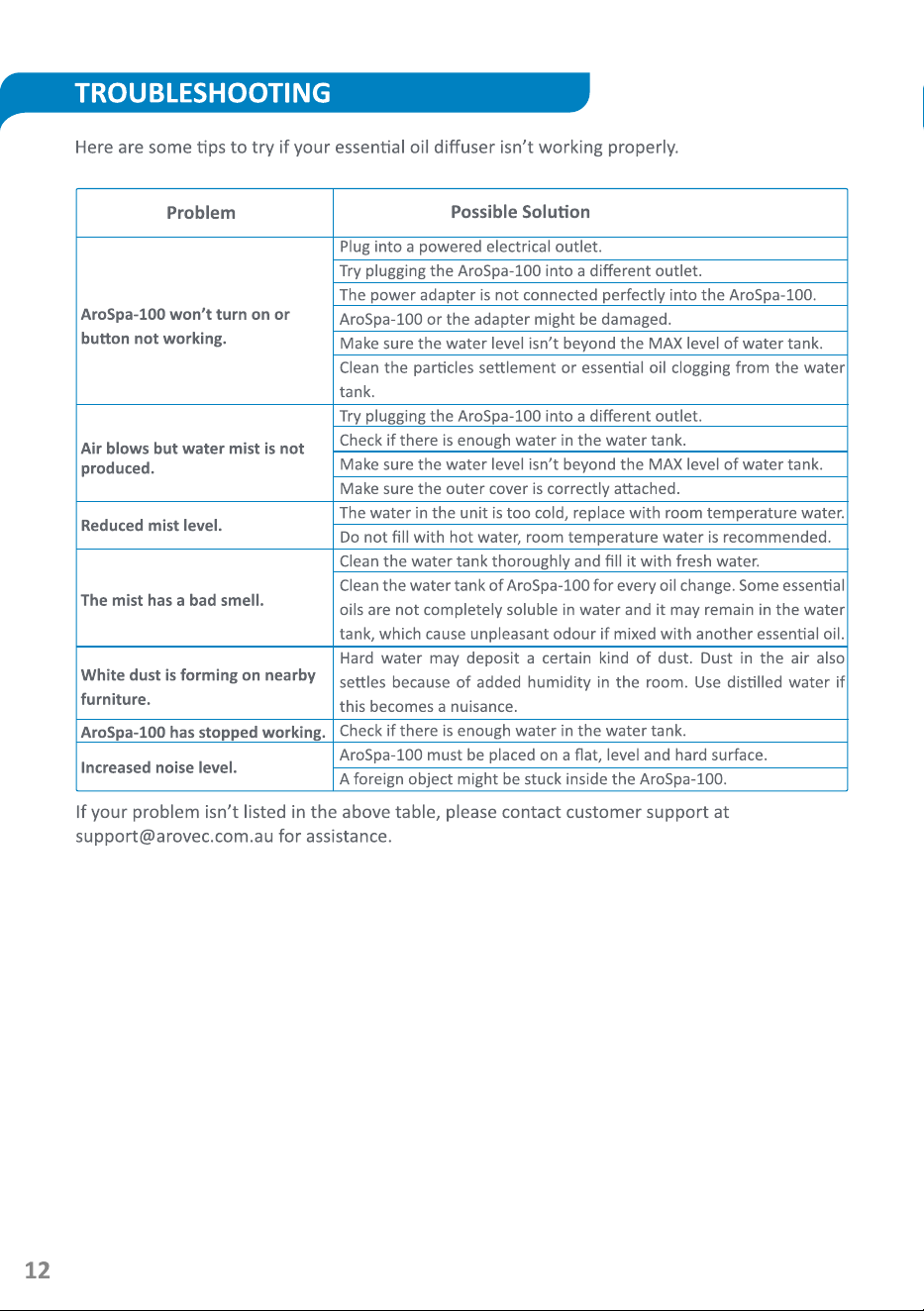 TROUBLESHOOTING

Here are some tips to try if your essential oil diffuser isn't working properly.

| Problem | Possible Solution |
|---|---|
| AroSpa-100 won't turn on or button not working. | Plug into a powered electrical outlet. |
| | Try plugging the AroSpa-100 into a different outlet. |
| | The power adapter is not connected perfectly into the AroSpa-100. |
| | AroSpa-100 or the adapter might be damaged. |
| | Make sure the water level isn't beyond the MAX level of water tank. |
| | Clean the particles settlement or essential oil clogging from the water tank. |
| Air blows but water mist is not produced. | Try plugging the AroSpa-100 into a different outlet. |
| | Check if there is enough water in the water tank. |
| | Make sure the water level isn't beyond the MAX level of water tank. |
| | Make sure the outer cover is correctly attached. |
| Reduced mist level. | The water in the unit is too cold, replace with room temperature water. |
| | Do not fill with hot water, room temperature water is recommended. |
| The mist has a bad smell. | Clean the water tank thoroughly and fill it with fresh water. |
| | Clean the water tank of AroSpa-100 for every oil change. Some essential oils are not completely soluble in water and it may remain in the water tank, which cause unpleasant odour if mixed with another essential oil. |
| White dust is forming on nearby furniture. | Hard water may deposit a certain kind of dust. Dust in the air also settles because of added humidity in the room. Use distilled water if this becomes a nuisance. |
| AroSpa-100 has stopped working. | Check if there is enough water in the water tank. |
| Increased noise level. | AroSpa-100 must be placed on a flat, level and hard surface. |
| | A foreign object might be stuck inside the AroSpa-100. |

If your problem isn't listed in the above table, please contact customer support at support@arovec.com.au for assistance.

12